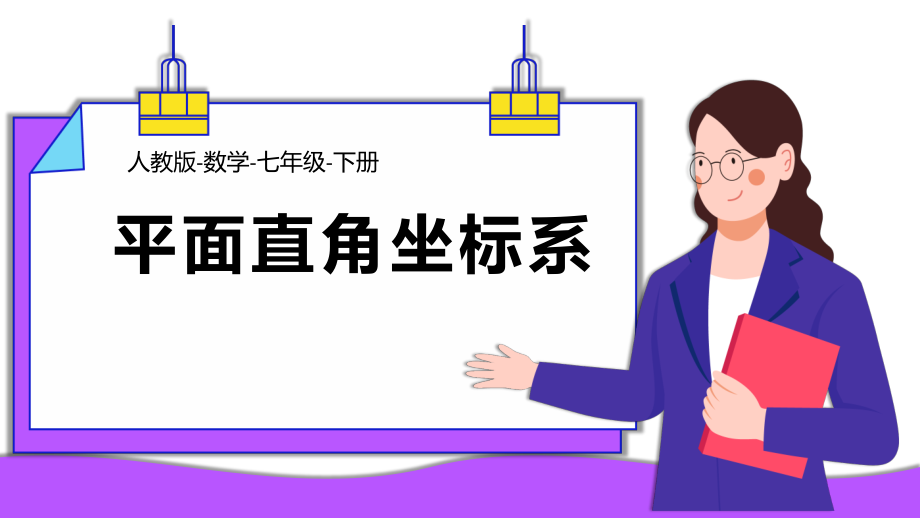 人教版-数学-七年级-下册

平面直角坐标系